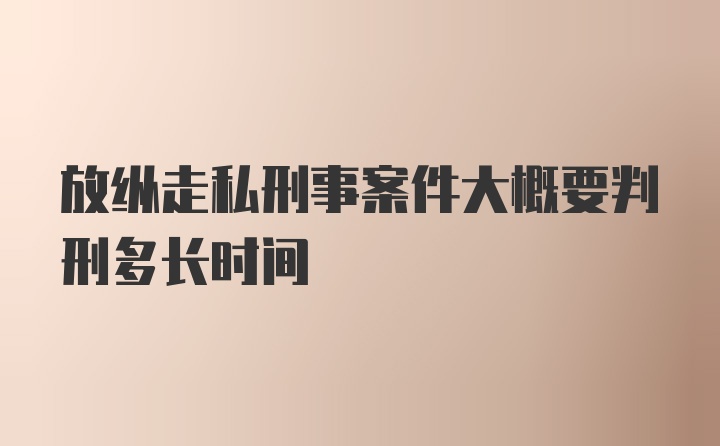 放纵走私刑事案件大概要判刑多长时间